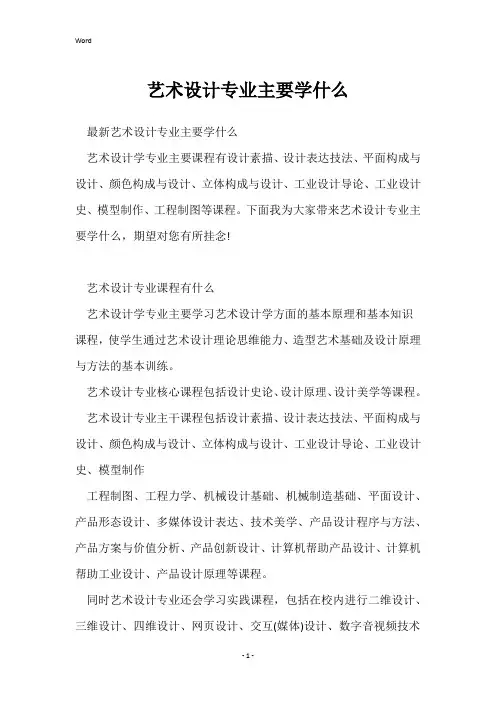 Word

艺术设计专业主要学什么

最新艺术设计专业主要学什么

艺术设计学专业主要课程有设计素描、设计表达技法、平面构成与设计、颜色构成与设计、立体构成与设计、工业设计导论、工业设计史、模型制作、工程制图等课程。下面我为大家带来艺术设计专业主要学什么，期望对您有所挂念!

艺术设计专业课程有什么

艺术设计学专业主要学习艺术设计学方面的基本原理和基本知识课程，使学生通过艺术设计理论思维能力、造型艺术基础及设计原理与方法的基本训练。

艺术设计专业核心课程包括设计史论、设计原理、设计美学等课程。

艺术设计专业主干课程包括设计素描、设计表达技法、平面构成与设计、颜色构成与设计、立体构成与设计、工业设计导论、工业设计史、模型制作

工程制图、工程力学、机械设计基础、机械制造基础、平面设计、产品形态设计、多媒体设计表达、技术美学、产品设计程序与方法、产品方案与价值分析、产品创新设计、计算机帮助产品设计、计算机帮助工业设计、产品设计原理等课程。

同时艺术设计专业还会学习实践课程，包括在校内进行二维设计、三维设计、四维设计、网页设计、交互(媒体)设计、数字音视频技术

- 1 -